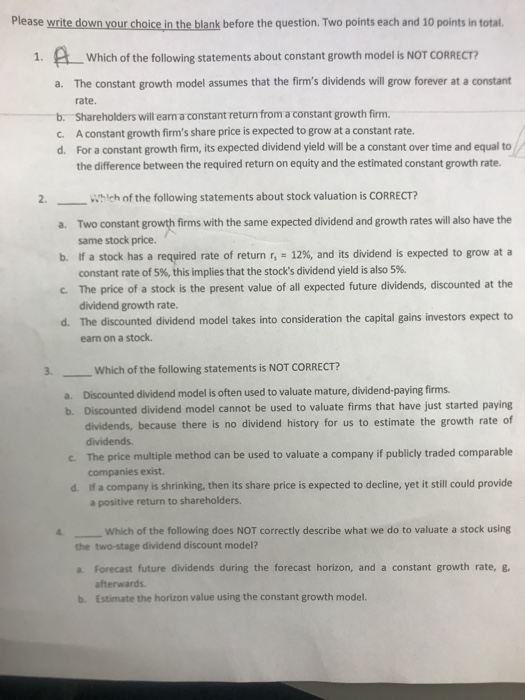 Please write down your choice in the blank before the question. Two points each and 10 points in total.

1. A Which of the following statements about constant growth model is NOT CORRECT?

a. The constant growth model assumes that the firm's dividends will grow forever at a constant rate.
b. Shareholders will earn a constant return from a constant growth firm.
c. A constant growth firm's share price is expected to grow at a constant rate.
d. For a constant growth firm, its expected dividend yield will be a constant over time and equal to the difference between the required return on equity and the estimated constant growth rate.

2. ____ Which of the following statements about stock valuation is CORRECT?

a. Two constant growth firms with the same expected dividend and growth rates will also have the same stock price.
b. If a stock has a required rate of return $r_s$ = 12%, and its dividend is expected to grow at a constant rate of 5%, this implies that the stock's dividend yield is also 5%.
c. The price of a stock is the present value of all expected future dividends, discounted at the dividend growth rate.
d. The discounted dividend model takes into consideration the capital gains investors expect to earn on a stock.

3. ____ Which of the following statements is NOT CORRECT?

a. Discounted dividend model is often used to valuate mature, dividend-paying firms.
b. Discounted dividend model cannot be used to valuate firms that have just started paying dividends, because there is no dividend history for us to estimate the growth rate of dividends.
c. The price multiple method can be used to valuate a company if publicly traded comparable companies exist.
d. If a company is shrinking, then its share price is expected to decline, yet it still could provide a positive return to shareholders.

4. ____ Which of the following does NOT correctly describe what we do to valuate a stock using the two-stage dividend discount model?

a. Forecast future dividends during the forecast horizon, and a constant growth rate, g, afterwards.
b. Estimate the horizon value using the constant growth model.